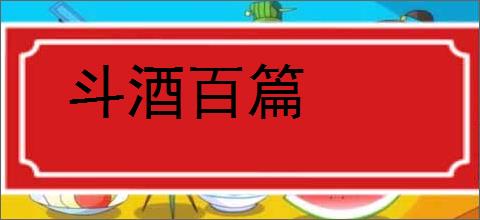 斗酒百篇